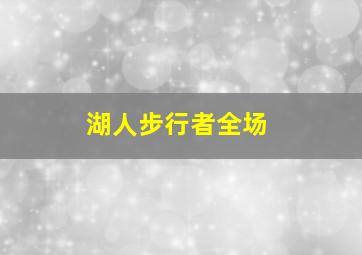 湖人步行者全场